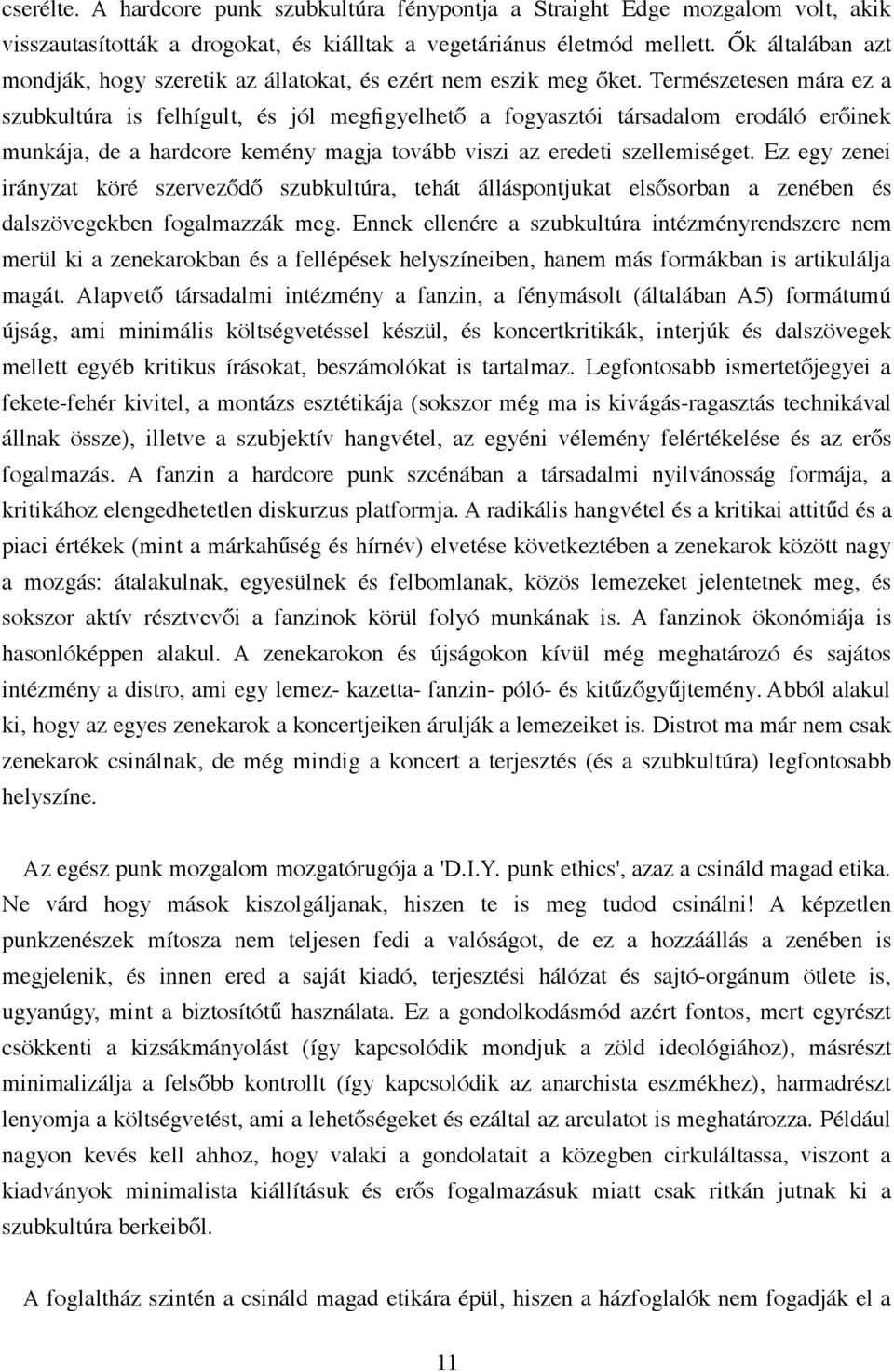 cserélte. A hardcore punk szubkultúra fénypontja a Straight Edge mozgalom volt, akik visszautasították a drogokat, és kiálltak a vegetáriánus életmód mellett. Ők általában azt mondják, hogy szeretik az állatokat, és ezért nem eszik meg őket. Természetesen mára ez a szubkultúra is felhígult, és jól megfigyelhető a fogyasztói társadalom erodáló erőinek munkája, de a hardcore kemény magja tovább viszi az eredeti szellemiséget. Ez egy zenei irányzat köré szerveződő szubkultúra, tehát álláspontjukat elsősorban a zenében és dalszövegekben fogalmazzák meg. Ennek ellenére a szubkultúra intézményrendszere nem merül ki a zenekarokban és a fellépések helyszíneiben, hanem más formákban is artikulálja magát. Alapvető társadalmi intézmény a fanzin, a fénymásolt (általában A5) formátumú újság, ami minimális költségvetéssel készül, és koncertkritikák, interjúk és dalszövegek mellett egyéb kritikus írásokat, beszámolókat is tartalmaz. Legfontosabb ismertetőjegyei a fekete-fehér kivitel, a montázs esztétikája (sokszor még ma is kivágás-ragasztás technikával állnak össze), illetve a szubjektív hangvétel, az egyéni vélemény felértékelése és az erős fogalmazás. A fanzin a hardcore punk szcénában a társadalmi nyilvánosság formája, a kritikához elengedhetetlen diskurzus platformja. A radikális hangvétel és a kritikai attitűd és a piaci értékek (mint a márkahűség és hírnév) elvetése következtében a zenekarok között nagy a mozgás: átalakulnak, egyesülnek és felbomlanak, közös lemezeket jelentetnek meg, és sokszor aktív résztvevői a fanzinok körül folyó munkának is. A fanzinok ökonómiája is hasonlóképpen alakul. A zenekarokon és újságokon kívül még meghatározó és sajátos intézmény a distro, ami egy lemez- kazetta- fanzin- póló- és kitűzőgyűjtemény. Abból alakul ki, hogy az egyes zenekarok a koncertjeiken árulják a lemezeiket is. Distrot ma már nem csak zenekarok csinálnak, de még mindig a koncert a terjesztés (és a szubkultúra) legfontosabb helyszíne.

Az egész punk mozgalom mozgatórugója a 'D.I.Y. punk ethics', azaz a csináld magad etika. Ne várd hogy mások kiszolgáljanak, hiszen te is meg tudod csinálni! A képzetlen punkzenészek mítosza nem teljesen fedi a valóságot, de ez a hozzáállás a zenében is megjelenik, és innen ered a saját kiadó, terjesztési hálózat és sajtó-orgánum ötlete is, ugyanúgy, mint a biztosítótű használata. Ez a gondolkodásmód azért fontos, mert egyrészt csökkenti a kizsákmányolást (így kapcsolódik mondjuk a zöld ideológiához), másrészt minimalizálja a felsőbb kontrollt (így kapcsolódik az anarchista eszmékhez), harmadrészt lenyomja a költségvetést, ami a lehetőségeket és ezáltal az arculatot is meghatározza. Például nagyon kevés kell ahhoz, hogy valaki a gondolatait a közegben cirkuláltassa, viszont a kiadványok minimalista kiállításuk és erős fogalmazásuk miatt csak ritkán jutnak ki a szubkultúra berkeiből.

A foglaltház szintén a csináld magad etikára épül, hiszen a házfoglalók nem fogadják el a

11